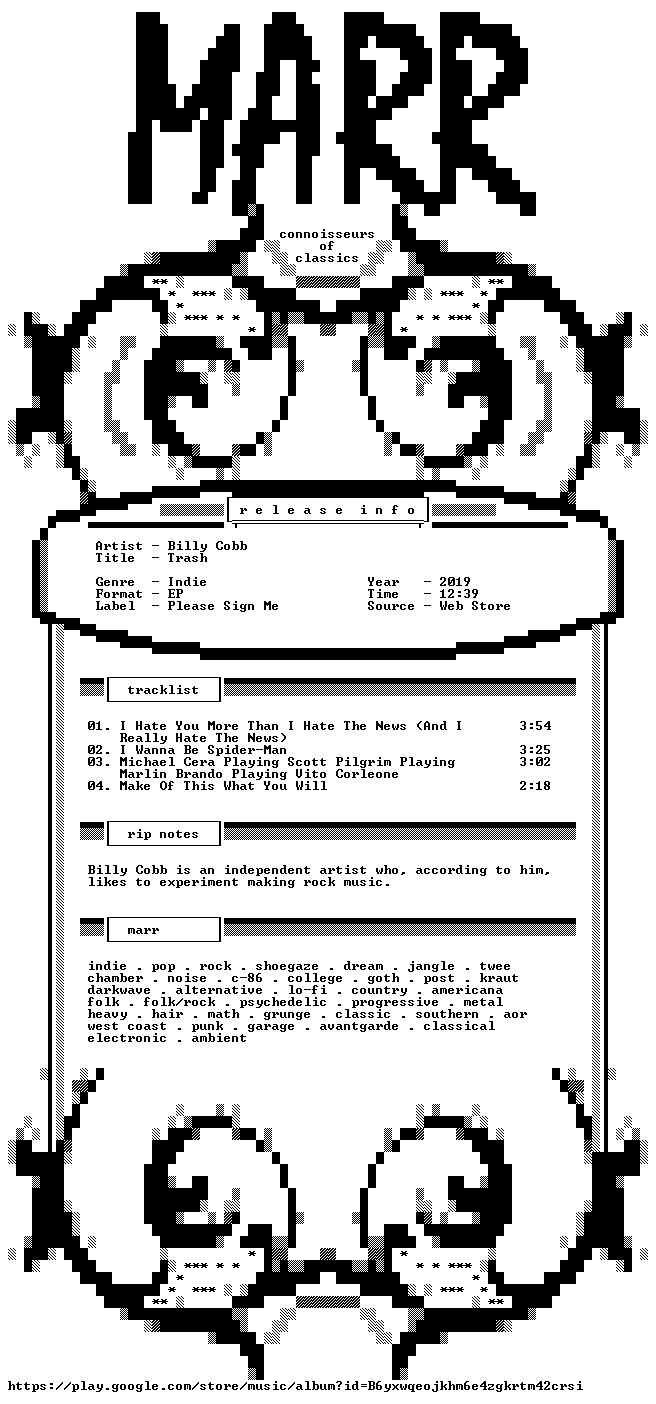 MARR

connoisseurs
of
classics

r e l e a s e i n f o

Artist - Billy Cobb
Title - Trash

Genre - Indie
Format - EP
Label - Please Sign Me

Year - 2019
Time - 12:39
Source - Web Store

tracklist

01. I Hate You More Than I Hate The News (And I Really Hate The News) 3:54
02. I Wanna Be Spider-Man 3:25
03. Michael Cera Playing Scott Pilgrim Playing Marlin Brando Playing Vito Corleone 3:02
04. Make Of This What You Will 2:18

rip notes

Billy Cobb is an independent artist who, according to him, likes to experiment making rock music.

marr

indie . pop . rock . shoegaze . dream . jangle . twee chamber . noise . c-86 . college . goth . post . kraut darkwave . alternative . lo-fi . country . americana folk . folk/rock . psychedelic . progressive . metal heavy . hair . math . grunge . classic . southern . aor west coast . punk . garage . avantgarde . classical electronic . ambient

https://play.google.com/store/music/album?id=B6yxwqeojkhm6e4zgkrtm42crsi